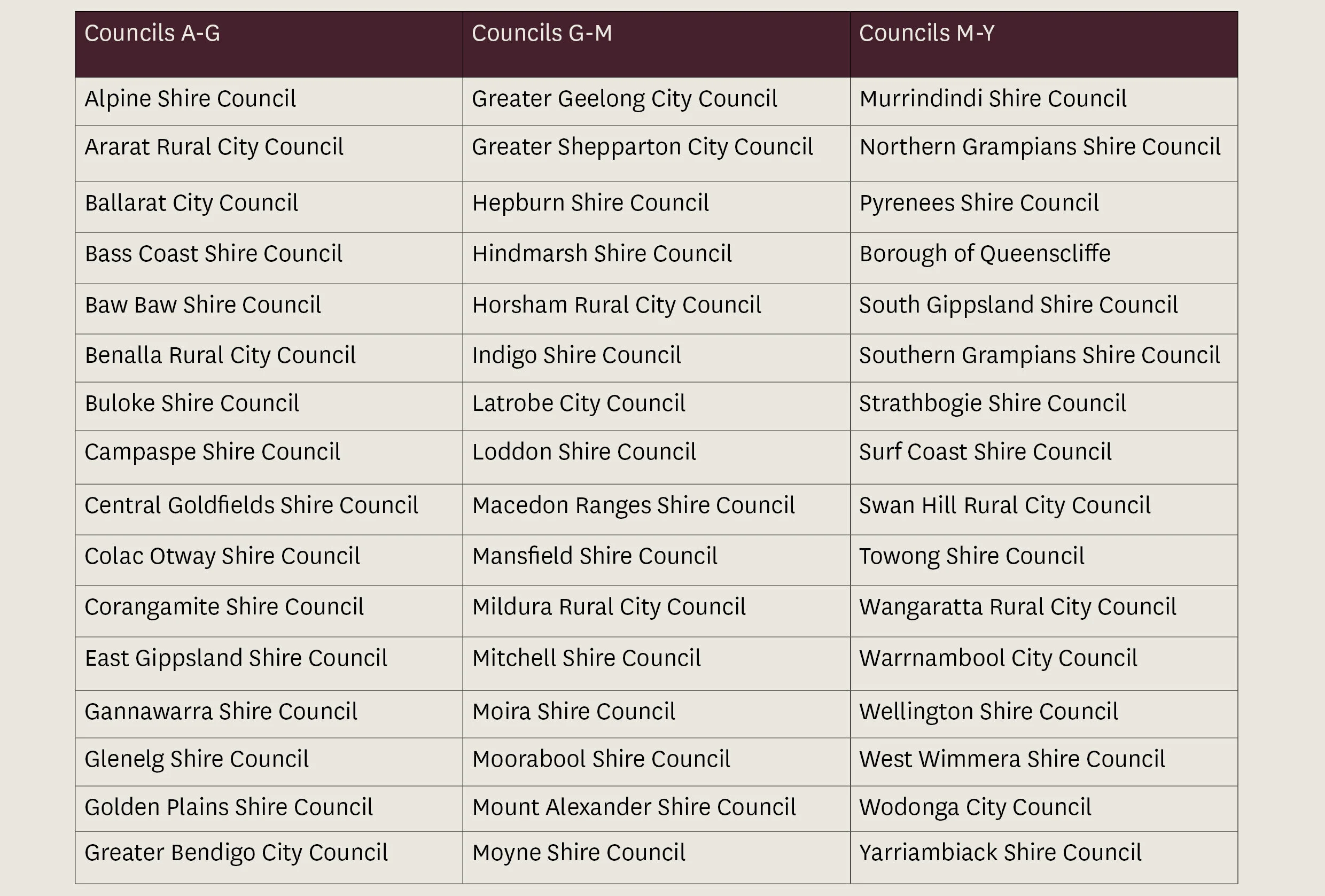 | Councils A-G | Councils G-M | Councils M-Y |
|---|---|---|
| Alpine Shire Council | Greater Geelong City Council | Murrindindi Shire Council |
| Ararat Rural City Council | Greater Shepparton City Council | Northern Grampians Shire Council |
| Ballarat City Council | Hepburn Shire Council | Pyrenees Shire Council |
| Bass Coast Shire Council | Hindmarsh Shire Council | Borough of Queenscliffe |
| Baw Baw Shire Council | Horsham Rural City Council | South Gippsland Shire Council |
| Benalla Rural City Council | Indigo Shire Council | Southern Grampians Shire Council |
| Buloke Shire Council | Latrobe City Council | Strathbogie Shire Council |
| Campaspe Shire Council | Loddon Shire Council | Surf Coast Shire Council |
| Central Goldfields Shire Council | Macedon Ranges Shire Council | Swan Hill Rural City Council |
| Colac Otway Shire Council | Mansfield Shire Council | Towong Shire Council |
| Corangamite Shire Council | Mildura Rural City Council | Wangaratta Rural City Council |
| East Gippsland Shire Council | Mitchell Shire Council | Warrnambool City Council |
| Gannawarra Shire Council | Moira Shire Council | Wellington Shire Council |
| Glenelg Shire Council | Moorabool Shire Council | West Wimmera Shire Council |
| Golden Plains Shire Council | Mount Alexander Shire Council | Wodonga City Council |
| Greater Bendigo City Council | Moyne Shire Council | Yarriambiack Shire Council |